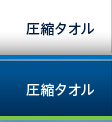 圧縮タオル

圧縮タオル